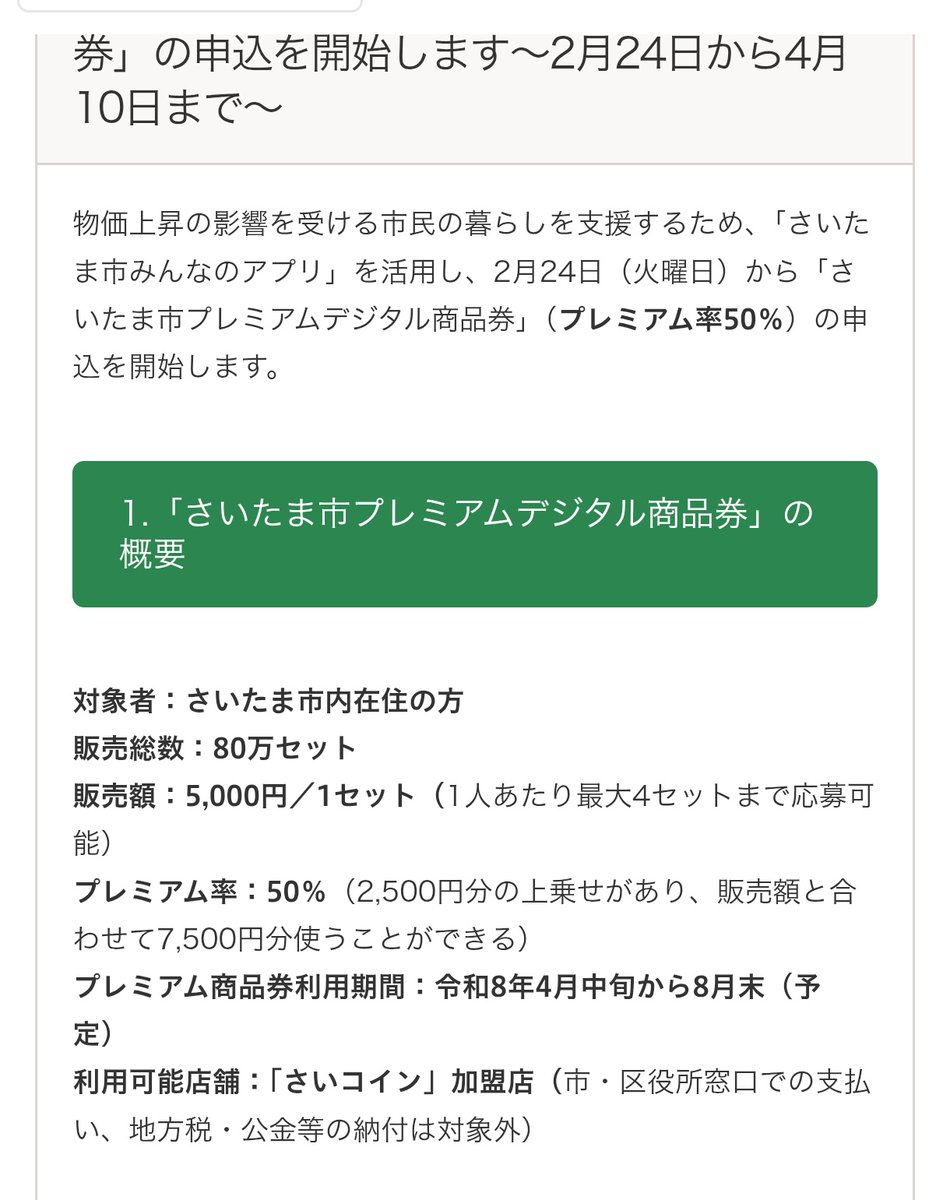 券」の申込を開始します～2月24日から4月10日まで～

物価上昇の影響を受ける市民の暮らしを支援するため、「さいたま市みんなのアプリ」を活用し、2月24日（火曜日）から「さいたま市プレミアムデジタル商品券」（プレミアム率50%）の申込を開始します。

1.「さいたま市プレミアムデジタル商品券」の概要

対象者：さいたま市内在住の方
販売総数：80万セット
販売額：5,000円／1セット（1人あたり最大4セットまで応募可能）
プレミアム率：50%（2,500円分の上乗せがあり、販売額と合わせて7,500円分使うことができる）
プレミアム商品券利用期間：令和8年4月中旬から8月末（予定）
利用可能店舗：「さいコイン」加盟店（市・区役所窓口での支払い、地方税・公金等の納付は対象外）